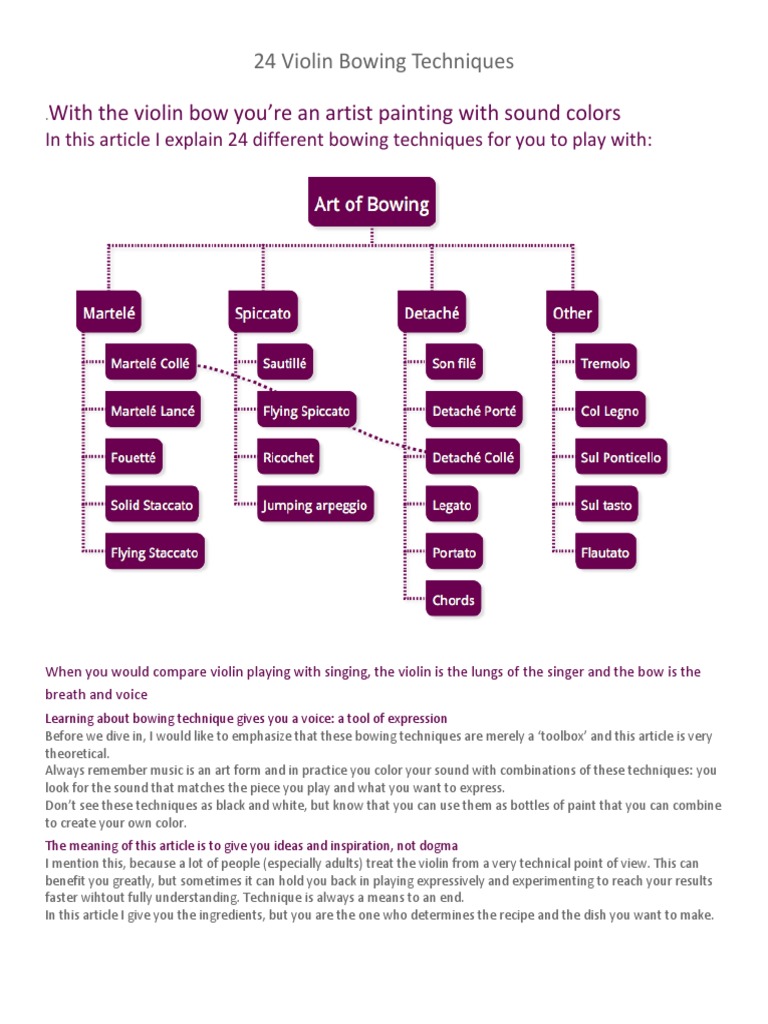 24 Violin Bowing Techniques

.With the violin bow you're an artist painting with sound colors
In this article I explain 24 different bowing techniques for you to play with:

Art of Bowing

Martelé
Martelé Collé
Martelé Lancé
Fouetté
Solid Staccato
Flying Staccato

Spiccato
Sautillé
Flying Spiccato
Ricochet
Jumping arpeggio

Detaché
Son filé
Detaché Porté
Detaché Collé
Legato
Portato
Chords

Other
Tremolo
Col Legno
Sul Ponticello
Sul tasto
Flautato

When you would compare violin playing with singing, the violin is the lungs of the singer and the bow is the breath and voice

Learning about bowing technique gives you a voice: a tool of expression
Before we dive in, I would like to emphasize that these bowing techniques are merely a 'toolbox' and this article is very theoretical.
Always remember music is an art form and in practice you color your sound with combinations of these techniques: you look for the sound that matches the piece you play and what you want to express.
Don't see these techniques as black and white, but know that you can use them as bottles of paint that you can combine to create your own color.

The meaning of this article is to give you ideas and inspiration, not dogma
I mention this, because a lot of people (especially adults) treat the violin from a very technical point of view. This can benefit you greatly, but sometimes it can hold you back in playing expressively and experimenting to reach your results faster wihtout fully understanding. Technique is always a means to an end.
In this article I give you the ingredients, but you are the one who determines the recipe and the dish you want to make.